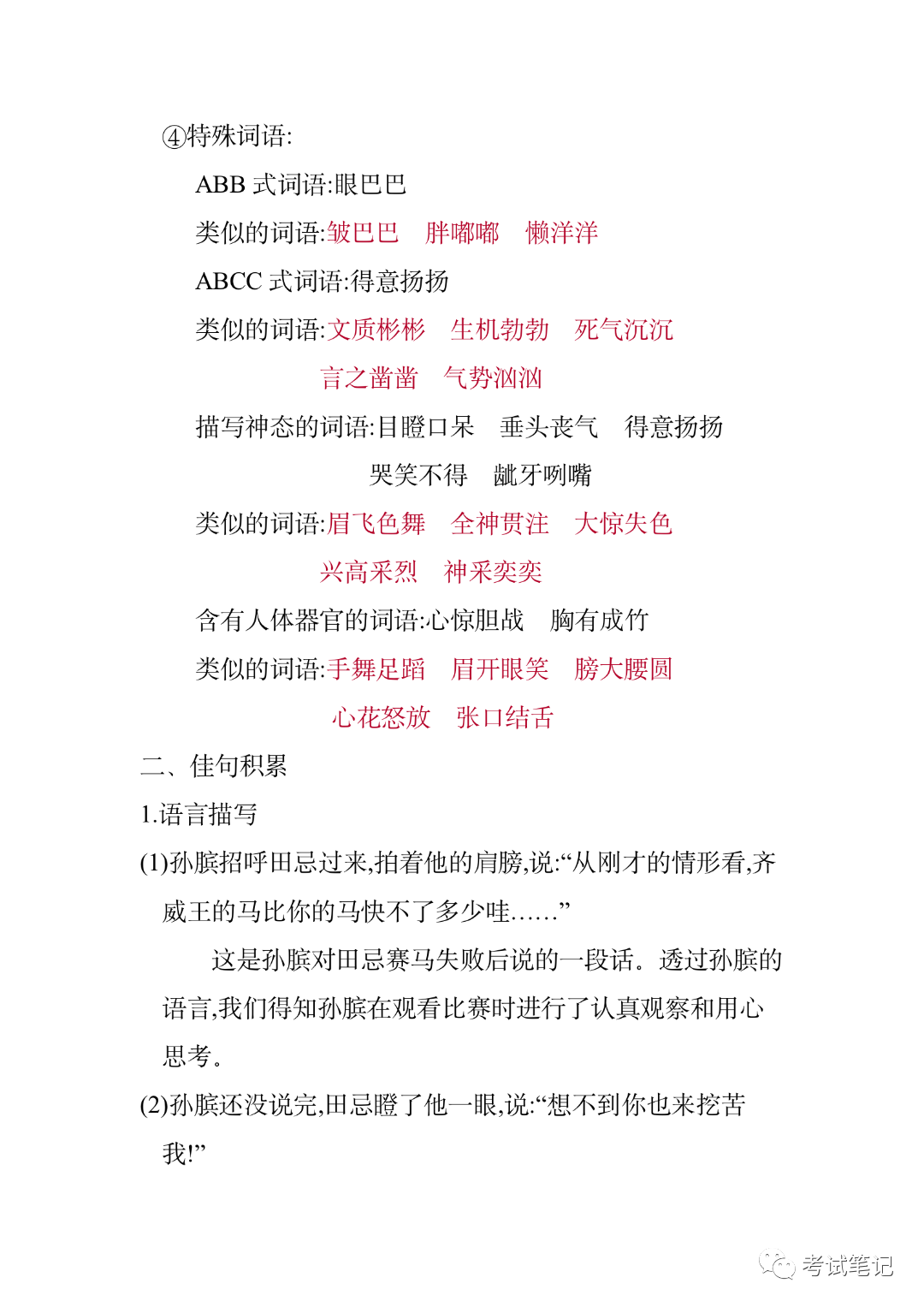 ④特殊词语:

ABB 式词语:眼巴巴

类似的词语:皱巴巴　胖嘟嘟　懒洋洋

ABCC 式词语:得意扬扬

类似的词语:文质彬彬　生机勃勃　死气沉沉　言之凿凿　气势汹汹

描写神态的词语:目瞪口呆　垂头丧气　得意扬扬　哭笑不得　龇牙咧嘴

类似的词语:眉飞色舞　全神贯注　大惊失色　兴高采烈　神采奕奕

含有人体器官的词语:心惊胆战　胸有成竹

类似的词语:手舞足蹈　眉开眼笑　膀大腰圆　心花怒放　张口结舌

二、佳句积累

1.语言描写

(1)孙膑招呼田忌过来,拍着他的肩膀,说:“从刚才的情形看,齐威王的马比你的马快不了多少哇……”

这是孙膑对田忌赛马失败后说的一段话。透过孙膑的语言,我们得知孙膑在观看比赛时进行了认真观察和用心思考。

(2)孙膑还没说完,田忌瞪了他一眼,说:“想不到你也来挖苦我!”

考试笔记